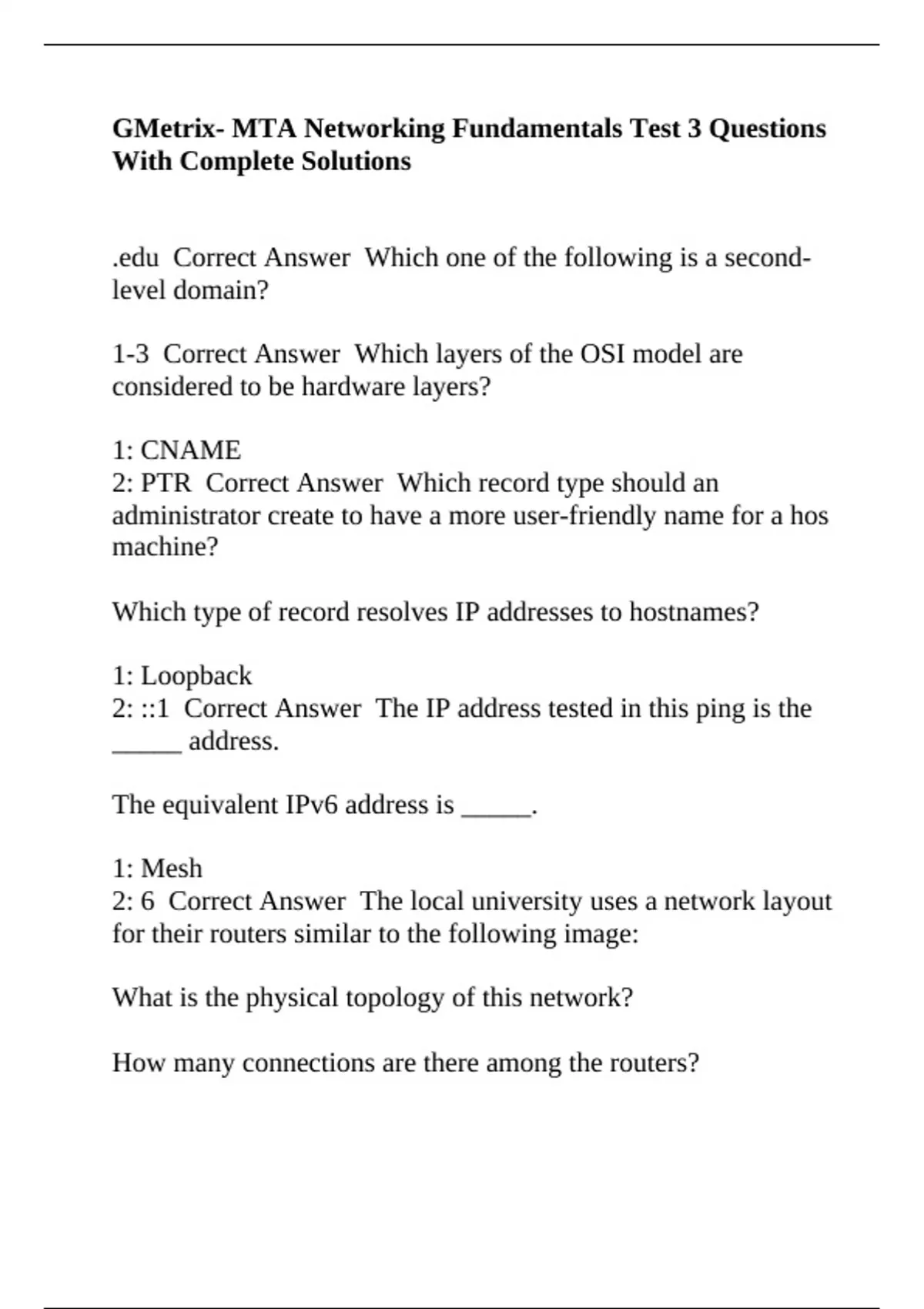 GMetrix- MTA Networking Fundamentals Test 3 Questions With Complete Solutions

.edu  Correct Answer  Which one of the following is a second-level domain?

1-3  Correct Answer  Which layers of the OSI model are considered to be hardware layers?

1: CNAME
2: PTR  Correct Answer  Which record type should an administrator create to have a more user-friendly name for a hos machine?

Which type of record resolves IP addresses to hostnames?

1: Loopback
2: ::1  Correct Answer  The IP address tested in this ping is the _____ address.

The equivalent IPv6 address is _____.

1: Mesh
2: 6  Correct Answer  The local university uses a network layout for their routers similar to the following image:

What is the physical topology of this network?

How many connections are there among the routers?